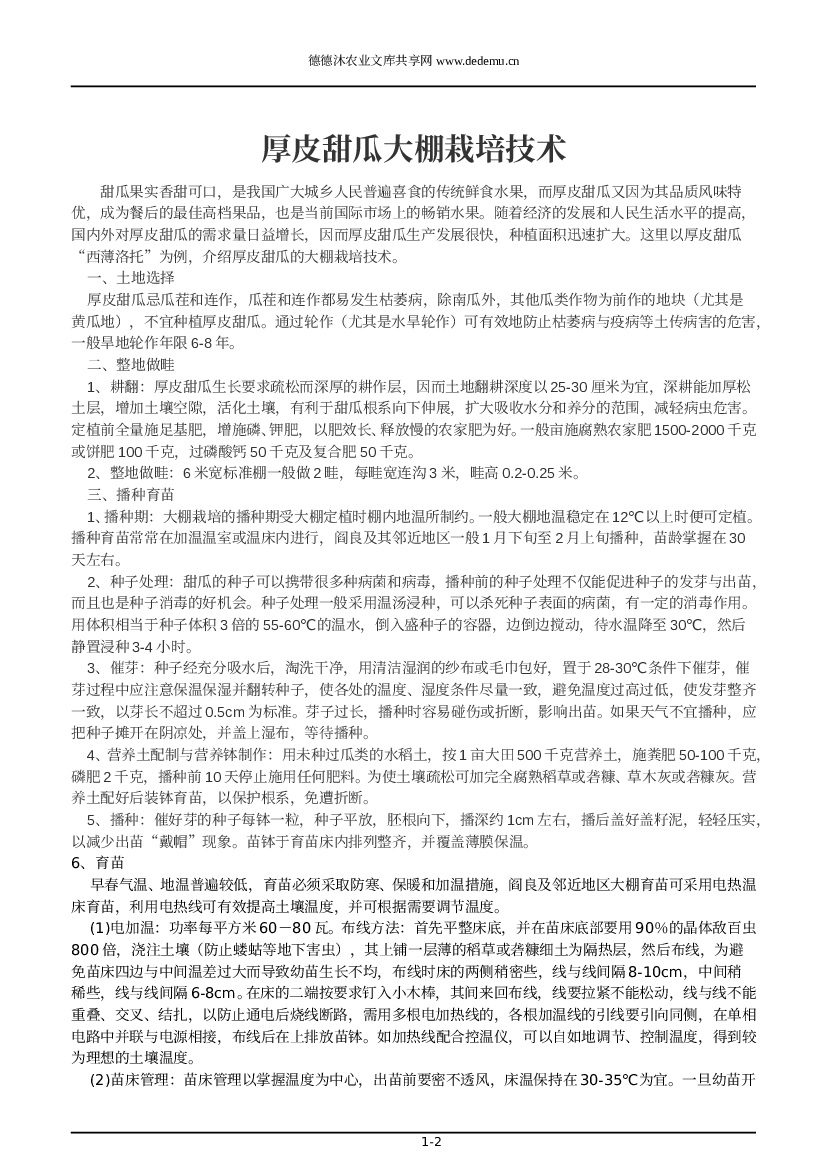 德德沐农业文库共享网 www.dedemu.cn

厚皮甜瓜大棚栽培技术

甜瓜果实香甜可口，是我国广大城乡人民普遍喜食的传统鲜食水果，而厚皮甜瓜又因为其品质风味特优，成为餐后的最佳高档果品，也是当前国际市场上的畅销水果。随着经济的发展和人民生活水平的提高，国内外对厚皮甜瓜的需求量日益增长，因而厚皮甜瓜生产发展很快，种植面积迅速扩大。这里以厚皮甜瓜“西薄洛托”为例，介绍厚皮甜瓜的大棚栽培技术。

一、土地选择

厚皮甜瓜忌瓜茬和连作，瓜茬和连作都易发生枯萎病，除南瓜外，其他瓜类作物为前作的地块（尤其是黄瓜地），不宜种植厚皮甜瓜。通过轮作（尤其是水旱轮作）可有效地防止枯萎病与疫病等土传病害的危害，一般旱地轮作年限 6-8 年。

二、整地做畦

1、耕翻：厚皮甜瓜生长要求疏松而深厚的耕作层，因而土地翻耕深度以 25-30 厘米为宜，深耕能加厚松土层，增加土壤空隙，活化土壤，有利于甜瓜根系向下伸展，扩大吸收水分和养分的范围，减轻病虫危害。定植前全量施足基肥，增施磷、钾肥，以肥效长、释放慢的农家肥为好。一般亩施腐熟农家肥 1500-2000 千克或饼肥 100 千克，过磷酸钙 50 千克及复合肥 50 千克。

2、整地做畦：6 米宽标准棚一般做 2 畦，每畦宽连沟 3 米，畦高 0.2-0.25 米。

三、播种育苗

1、播种期：大棚栽培的播种期受大棚定植时棚内地温所制约。一般大棚地温稳定在 12℃以上时便可定植。播种育苗常常在加温温室或温床内进行，阎良及其邻近地区一般 1 月下旬至 2 月上旬播种，苗龄掌握在 30 天左右。

2、种子处理：甜瓜的种子可以携带很多种病菌和病毒，播种前的种子处理不仅能促进种子的发芽与出苗，而且也是种子消毒的好机会。种子处理一般采用温汤浸种，可以杀死种子表面的病菌，有一定的消毒作用。用体积相当于种子体积 3 倍的 55-60℃的温水，倒入盛种子的容器，边倒边搅动，待水温降至 30℃，然后静置浸种 3-4 小时。

3、催芽：种子经充分吸水后，淘洗干净，用清洁湿润的纱布或毛巾包好，置于 28-30℃条件下催芽，催芽过程中应注意保温保湿并翻转种子，使各处的温度、湿度条件尽量一致，避免温度过高过低，使发芽整齐一致，以芽长不超过 0.5cm 为标准。芽子过长，播种时容易碰伤或折断，影响出苗。如果天气不宜播种，应把种子摊开在阴凉处，并盖上湿布，等待播种。

4、营养土配制与营养钵制作：用未种过瓜类的水稻土，按 1 亩大田 500 千克营养土，施粪肥 50-100 千克，磷肥 2 千克，播种前 10 天停止施用任何肥料。为使土壤疏松可加完全腐熟稻草或砻糠、草木灰或砻糠灰。营养土配好后装钵育苗，以保护根系，免遭折断。

5、播种：催好芽的种子每钵一粒，种子平放，胚根向下，播深约 1cm 左右，播后盖好盖籽泥，轻轻压实，以减少出苗“戴帽”现象。苗钵于育苗床内排列整齐，并覆盖薄膜保温。

6、育苗

早春气温、地温普遍较低，育苗必须采取防寒、保暖和加温措施，阎良及邻近地区大棚育苗可采用电热温床育苗，利用电热线可有效提高土壤温度，并可根据需要调节温度。

(1)电加温：功率每平方米 60－80 瓦。布线方法：首先平整床底，并在苗床底部要用 90%的晶体敌百虫 800 倍，浇注土壤（防止蝼蛄等地下害虫），其上铺一层薄的稻草或砻糠细土为隔热层，然后布线，为避免苗床四边与中间温差过大而导致幼苗生长不均，布线时床的两侧稍密些，线与线间隔 8-10cm，中间稍稀些，线与线间隔 6-8cm。在床的二端按要求钉入小木棒，其间来回布线，线要拉紧不能松动，线与线不能重叠、交叉、结扎，以防止通电后烧线断路，需用多根电加热线的，各根加温线的引线要引向同侧，在单相电路中并联与电源相接，布线后在上排放苗钵。如加热线配合控温仪，可以自如地调节、控制温度，得到较为理想的土壤温度。

(2)苗床管理：苗床管理以掌握温度为中心，出苗前要密不透风，床温保持在 30-35℃为宜。一旦幼苗开

1-2